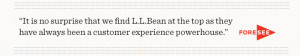 “It is no surprise that we find L.L.Bean at the top as they have always been a customer experience powerhouse.”

FORESEE